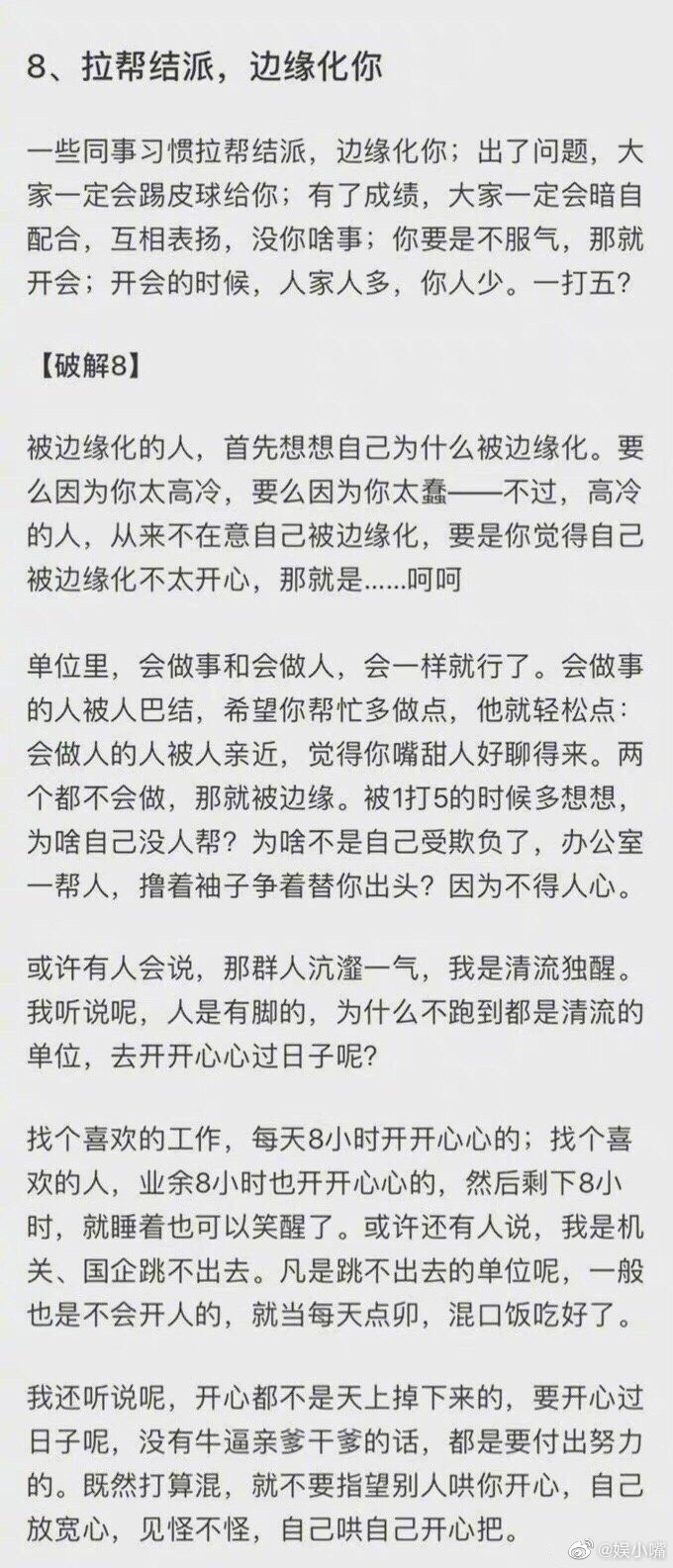 8、拉帮结派，边缘化你

一些同事习惯拉帮结派，边缘化你；出了问题，大家一定会踢皮球给你；有了成绩，大家一定会暗自配合，互相表扬，没你啥事；你要是不服气，那就开会；开会的时候，人家人多，你人少。一打五？

【破解8】

被边缘化的人，首先想想自己为什么被边缘化。要么因为你太高冷，要么因为你太蠢——不过，高冷的人，从来不在意自己被边缘化，要是你觉得自己被边缘化不太开心，那就是……呵呵

单位里，会做事和会做人，会一样就行了。会做事的人被人巴结，希望你帮忙多做点，他就轻松点：会做人的人被人亲近，觉得你嘴甜人好聊得来。两个都不会做，那就被边缘。被1打5的时候多想想，为啥自己没人帮？为啥不是自己受欺负了，办公室一帮人，撸着袖子争着替你出头？因为不得人心。

或许有人会说，那群人沆瀣一气，我是清流独醒。我听说呢，人是有脚的，为什么不跑到都是清流的单位，去开开心心过日子呢？

找个喜欢的工作，每天8小时开开心心的；找个喜欢的人，业余8小时也开开心心的，然后剩下8小时，就睡着也可以笑醒了。或许还有人说，我是机关、国企跳不出去。凡是跳不出去的单位呢，一般也是不会开人的，就当每天点卯，混口饭吃好了。

我还听说呢，开心都不是天上掉下来的，要开心过日子呢，没有牛逼亲爹干爹的话，都是要付出努力的。既然打算混，就不要指望别人哄你开心，自己放宽心，见怪不怪，自己哄自己开心把。

@娱小嘴